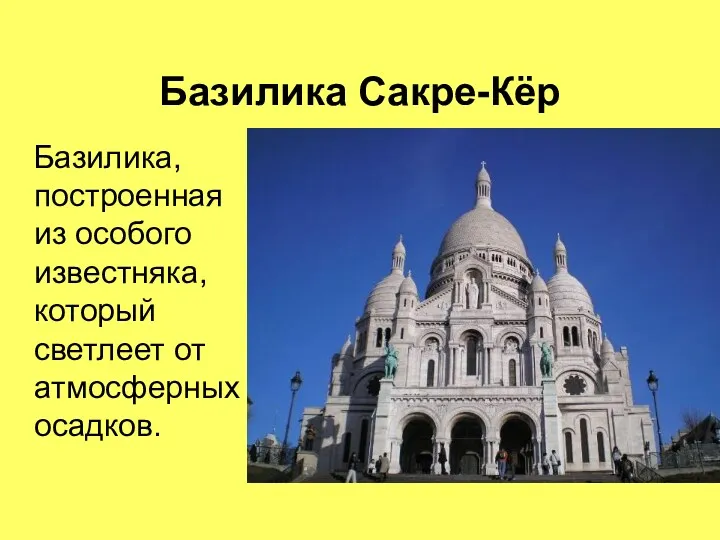 Базилика Сакре-Кёр

Базилика, построенная из особого известняка, который светлеет от атмосферных осадков.